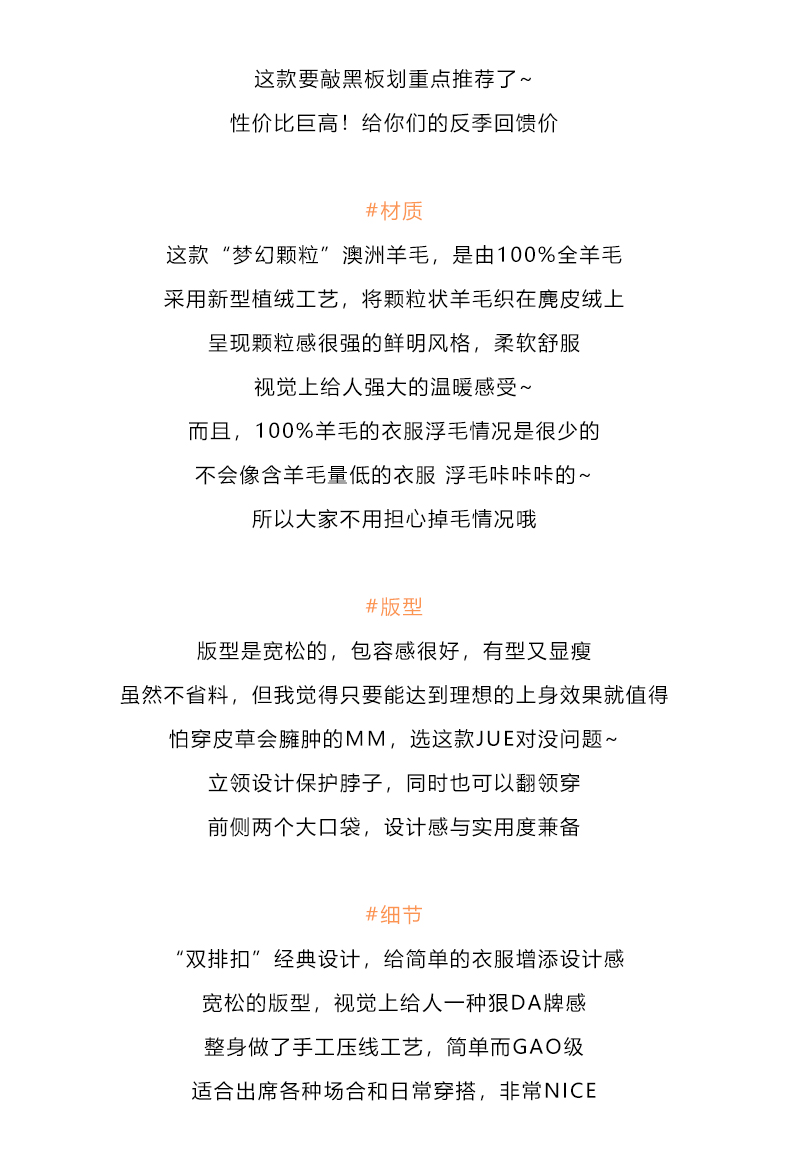 这款要敲黑板划重点推荐了~
性价比巨高！给你们的反季回馈价

#材质
这款“梦幻颗粒”澳洲羊毛，是由100%全羊毛
采用新型植绒工艺，将颗粒状羊毛织在麂皮绒上
呈现颗粒感很强的鲜明风格，柔软舒服
视觉上给人强大的温暖感受~
而且，100%羊毛的衣服浮毛情况是很少的
不会像含羊毛量低的衣服 浮毛咔咔咔的~
所以大家不用担心掉毛情况哦

#版型
版型是宽松的，包容感很好，有型又显瘦
虽然不省料，但我觉得只要能达到理想的上身效果就值得
怕穿皮草会臃肿的MM，选这款JUE对没问题~
立领设计保护脖子，同时也可以翻领穿
前侧两个大口袋，设计感与实用度兼备

#细节
“双排扣”经典设计，给简单的衣服增添设计感
宽松的版型，视觉上给人一种狠DA牌感
整身做了手工压线工艺，简单而GAO级
适合出席各种场合和日常穿搭，非常NICE